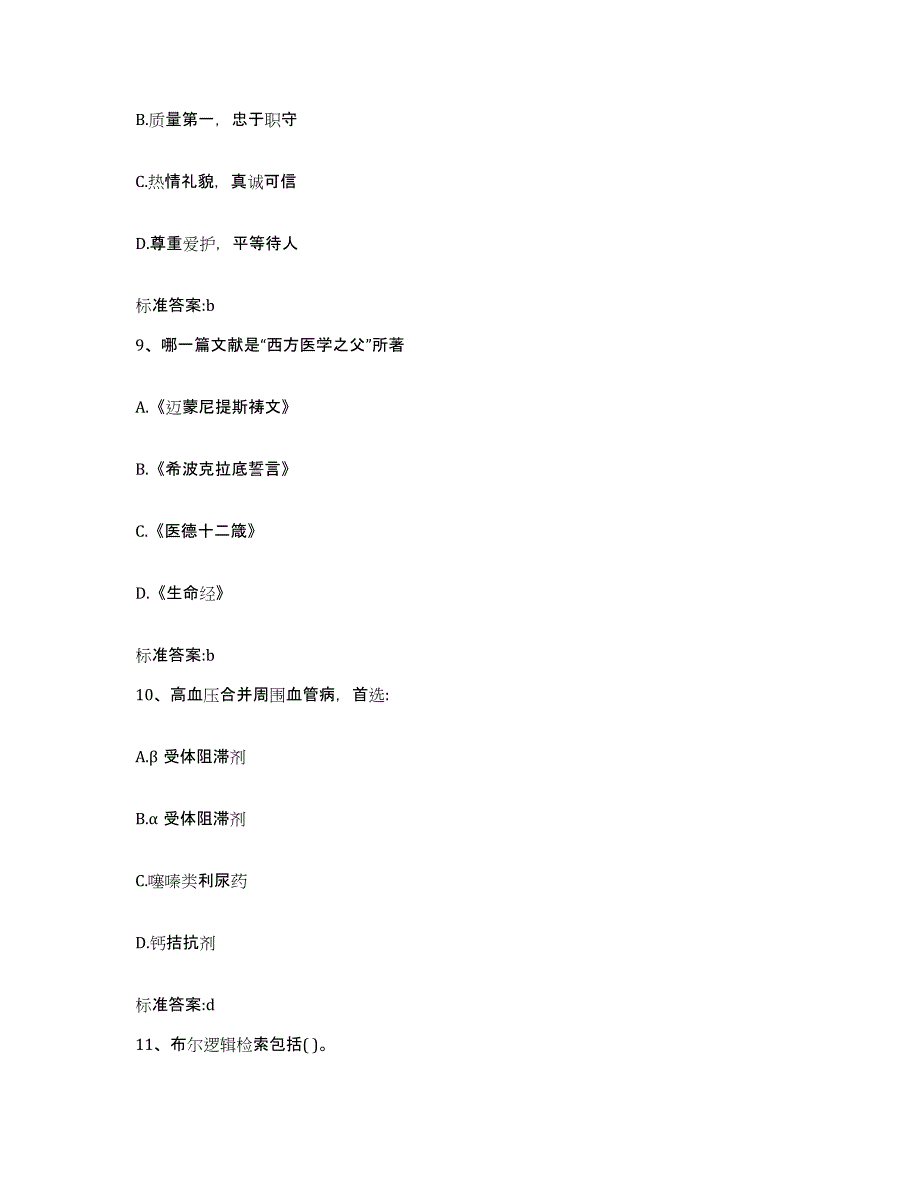 B.质量第一，忠于职守

C.热情礼貌，真诚可信

D.尊重爱护，平等待人

标准答案:b

9、哪一篇文献是“西方医学之父”所著

A.《迈蒙尼提斯祷文》

B.《希波克拉底誓言》

C.《医德十二箴》

D.《生命经》

标准答案:b

10、高血压合并周围血管病，首选:

A.β 受体阻滞剂

B.α 受体阻滞剂

C.噻嗪类利尿药

D.钙拮抗剂

标准答案:d

11、布尔逻辑检索包括( )。